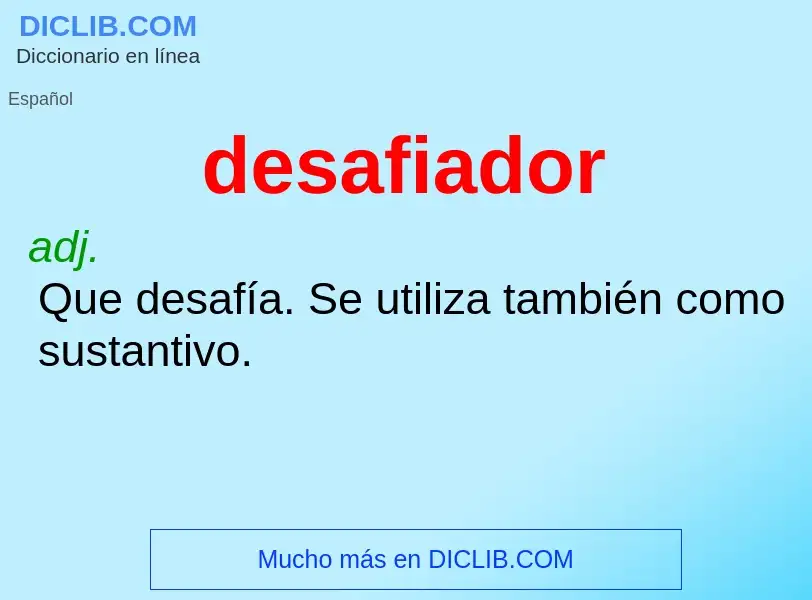 DICLIB.COM
Diccionario en línea

Español

desafiador

adj.
Que desafía. Se utiliza también como sustantivo.

Mucho más en DICLIB.COM